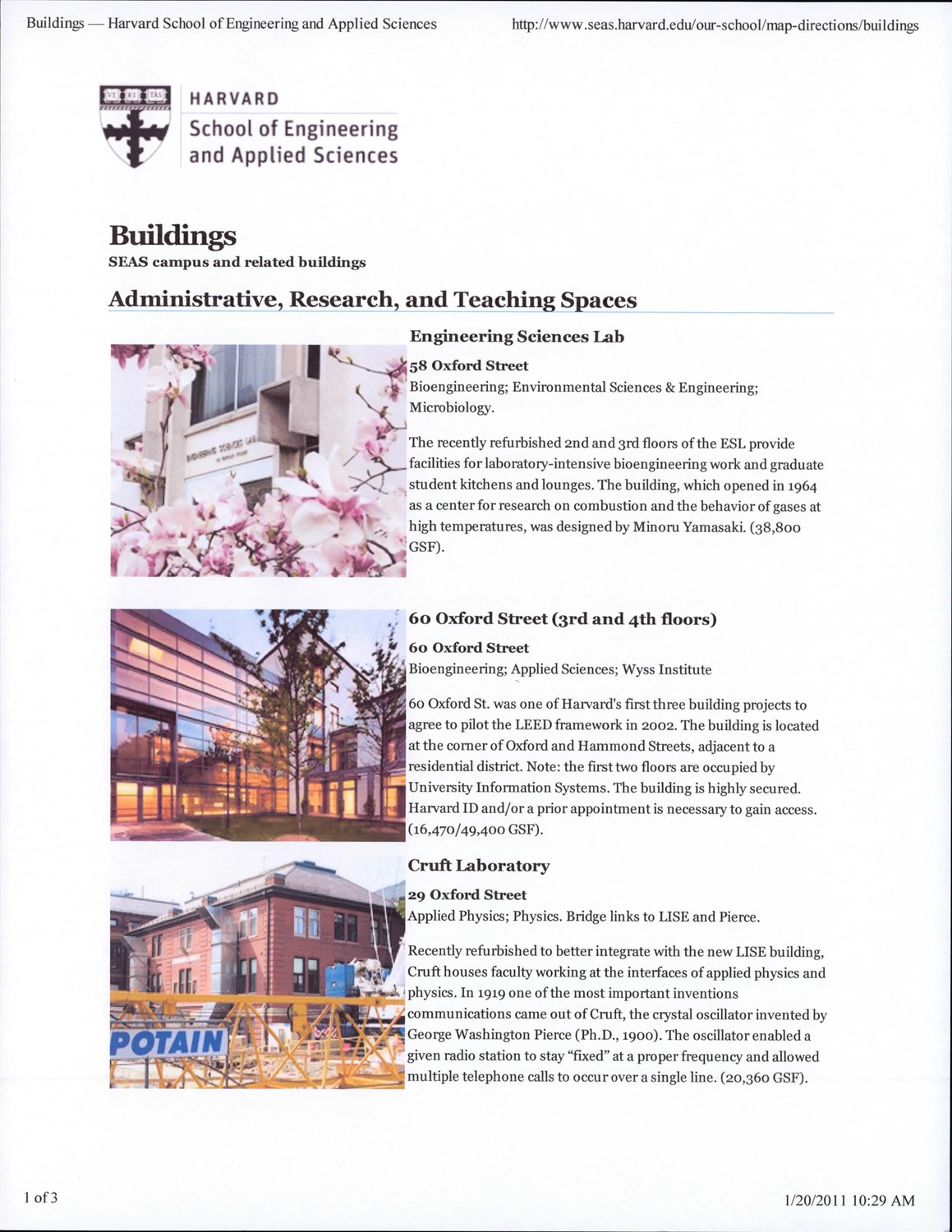 Buildings — Harvard School of Engineering and Applied Sciences

http://www.seas.harvard.edu/our-school/map-directions/buildings

VE RI TAS

HARVARD
School of Engineering
and Applied Sciences

Buildings
SEAS campus and related buildings

Administrative, Research, and Teaching Spaces

ENGINEERING SCIENCES LAB

Engineering Sciences Lab
58 Oxford Street
Bioengineering; Environmental Sciences & Engineering; Microbiology.

The recently refurbished 2nd and 3rd floors of the ESL provide facilities for laboratory-intensive bioengineering work and graduate student kitchens and lounges. The building, which opened in 1964 as a center for research on combustion and the behavior of gases at high temperatures, was designed by Minoru Yamasaki. (38,800 GSF).

60 Oxford Street (3rd and 4th floors)
60 Oxford Street
Bioengineering; Applied Sciences; Wyss Institute

60 Oxford St. was one of Harvard's first three building projects to agree to pilot the LEED framework in 2002. The building is located at the corner of Oxford and Hammond Streets, adjacent to a residential district. Note: the first two floors are occupied by University Information Systems. The building is highly secured. Harvard ID and/or a prior appointment is necessary to gain access. (16,470/49,400 GSF).

POTAIN

Cruft Laboratory
29 Oxford Street
Applied Physics; Physics. Bridge links to LISE and Pierce.

Recently refurbished to better integrate with the new LISE building, Cruft houses faculty working at the interfaces of applied physics and physics. In 1919 one of the most important inventions communications came out of Cruft, the crystal oscillator invented by George Washington Pierce (Ph.D., 1900). The oscillator enabled a given radio station to stay "fixed" at a proper frequency and allowed multiple telephone calls to occur over a single line. (20,360 GSF).

1 of 3

1/20/2011 10:29 AM